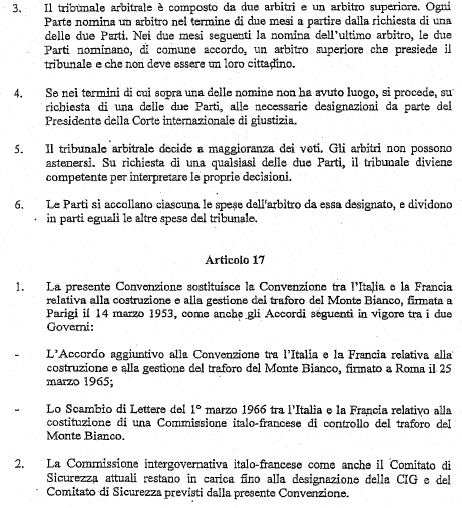 3. Il tribunale arbitrale è composto da due arbitri e un arbitro superiore. Ogni Parte nomina un arbitro nel termine di due mesi a partire dalla richiesta di una delle due Parti. Nei due mesi seguenti la nomina dell'ultimo arbitro, le due Parti nominano, di comune accordo, un arbitro superiore che presiede il tribunale e che non deve essere un loro cittadino.

4. Se nei termini di cui sopra una delle nomine non ha avuto luogo, si procede, su richiesta di una delle due Parti, alle necessarie designazioni da parte del Presidente della Corte internazionale di giustizia.

5. Il tribunale arbitrale decide a maggioranza dei voti. Gli arbitri non possono astenersi. Su richiesta di una qualsiasi delle due Parti, il tribunale diviene competente per interpretare le proprie decisioni.

6. Le Parti si accollano ciascuna le spese dell'arbitro da essa designato, e dividono in parti eguali le altre spese del tribunale.

Articolo 17

1. La presente Convenzione sostituisce la Convenzione tra l'Italia e la Francia relativa alla costruzione e alla gestione del traforo del Monte Bianco, firmata a Parigi il 14 marzo 1953, come anche gli Accordi seguenti in vigore tra i due Governi:

- L'Accordo aggiuntivo alla Convenzione tra l'Italia e la Francia relativa alla costruzione e alla gestione del traforo del Monte Bianco, firmato a Roma il 25 marzo 1965;

- Lo Scambio di Lettere del 1° marzo 1966 tra l'Italia e la Francia relativo alla costituzione di una Commissione italo-francese di controllo del traforo del Monte Bianco.

2. La Commissione intergovernativa italo-francese come anche il Comitato di Sicurezza attuali restano in carica fino alla designazione della CIG e del Comitato di Sicurezza previsti dalla presente Convenzione.